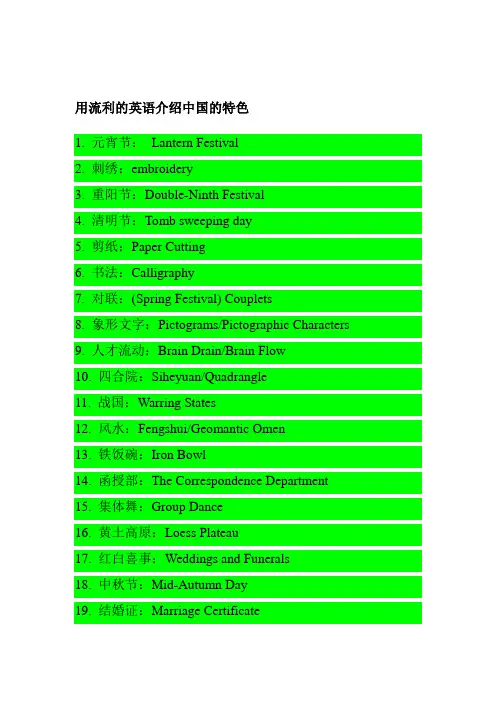 用流利的英语介绍中国的特色

1. 元宵节： Lantern Festival

2. 刺绣：embroidery

3. 重阳节：Double-Ninth Festival

4. 清明节：Tomb sweeping day

5. 剪纸：Paper Cutting

6. 书法：Calligraphy

7. 对联：(Spring Festival) Couplets

8. 象形文字：Pictograms/Pictographic Characters

9. 人才流动：Brain Drain/Brain Flow

10. 四合院：Siheyuan/Quadrangle

11. 战国：Warring States

12. 风水：Fengshui/Geomantic Omen

13. 铁饭碗：Iron Bowl

14. 函授部：The Correspondence Department

15. 集体舞：Group Dance

16. 黄土高原：Loess Plateau

17. 红白喜事：Weddings and Funerals

18. 中秋节：Mid-Autumn Day

19. 结婚证：Marriage Certificate